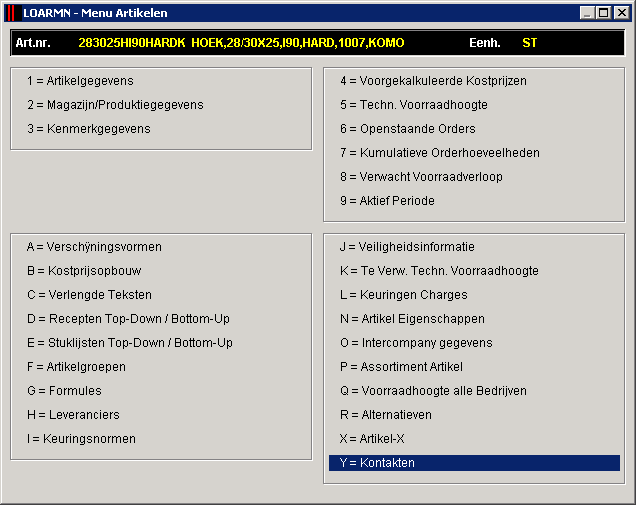 LOARMN - Menu Artikelen

Art.nr. 283025HI90HARDK HOEK,28/30X25,I90,HARD,1007,KOMO Eenh. ST

1 = Artikelgegevens
2 = Magazijn/Produktiegegevens
3 = Kenmerkgegevens

4 = Voorgekalkuleerde Kostprijzen
5 = Techn. Voorraadhoogte
6 = Openstaande Orders
7 = Kumulatieve Orderhoeveelheden
8 = Verwacht Voorraadverloop
9 = Aktief Periode

A = Verschÿningsvormen
B = Kostprijsopbouw
C = Verlengde Teksten
D = Recepten Top-Down / Bottom-Up
E = Stuklijsten Top-Down / Bottom-Up
F = Artikelgroepen
G = Formules
H = Leveranciers
I = Keuringsnormen

J = Veiligheidsinformatie
K = Te Verw. Techn. Voorraadhoogte
L = Keuringen Charges
N = Artikel Eigenschappen
O = Intercompany gegevens
P = Assortiment Artikel
Q = Voorraadhoogte alle Bedrijven
R = Alternatieven
X = Artikel-X
Y = Kontakten